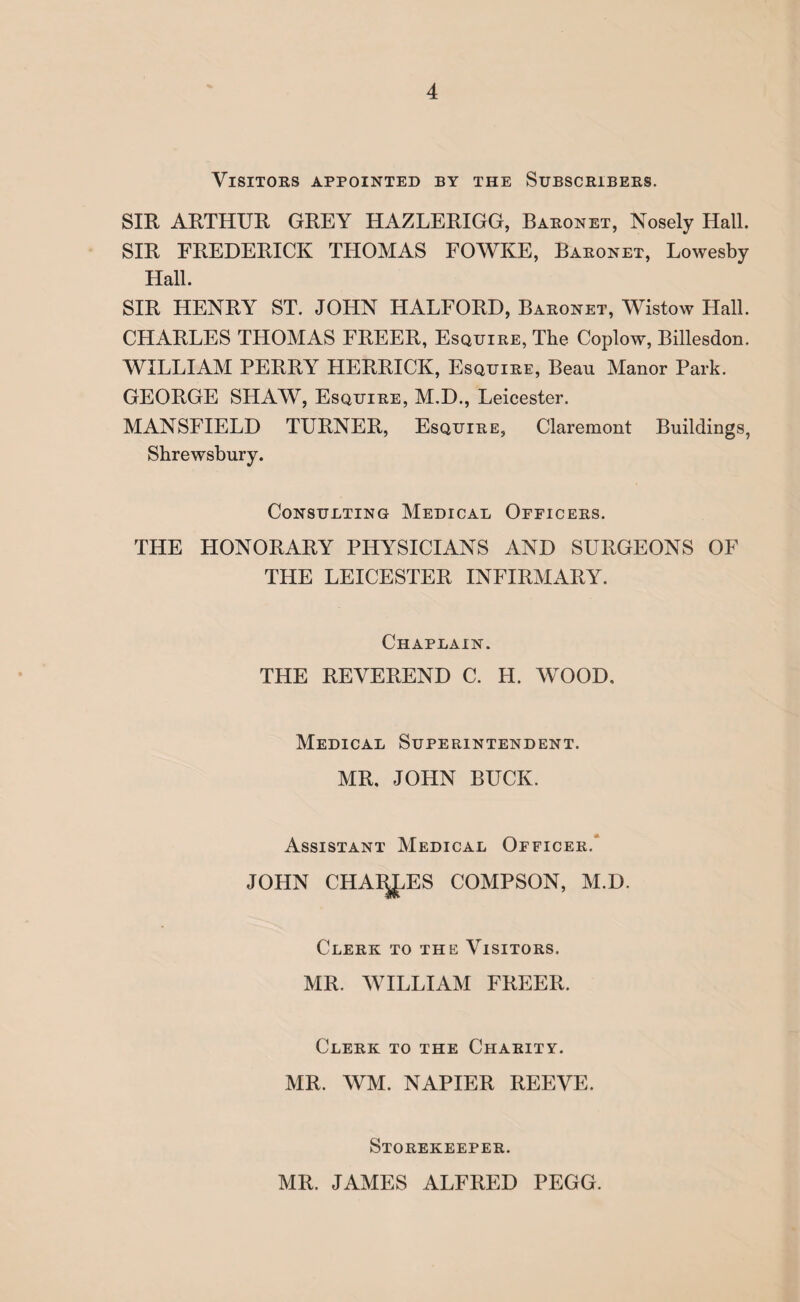 4

Visitors appointed by the Subscribers.

SIR ARTHUR GREY HAZLERIGG, Baronet, Nosely Hall.
SIR FREDERICK THOMAS FOWKE, Baronet, Lowesby Hall.
SIR HENRY ST. JOHN HALFORD, Baronet, Wistow Hall.
CHARLES THOMAS FREER, Esquire, The Coplow, Billesdon.
WILLIAM PERRY HERRICK, Esquire, Beau Manor Park.
GEORGE SHAW, Esquire, M.D., Leicester.
MANSFIELD TURNER, Esquire, Claremont Buildings, Shrewsbury.

Consulting Medical Officers.
THE HONORARY PHYSICIANS AND SURGEONS OF THE LEICESTER INFIRMARY.

Chaplain.
THE REVEREND C. H. WOOD.

Medical Superintendent.
MR. JOHN BUCK.

Assistant Medical Officer.
JOHN CHARLES COMPSON, M.D.

Clerk to the Visitors.
MR. WILLIAM FREER.

Clerk to the Charity.
MR. WM. NAPIER REEVE.

Storekeeper.
MR. JAMES ALFRED PEGG.